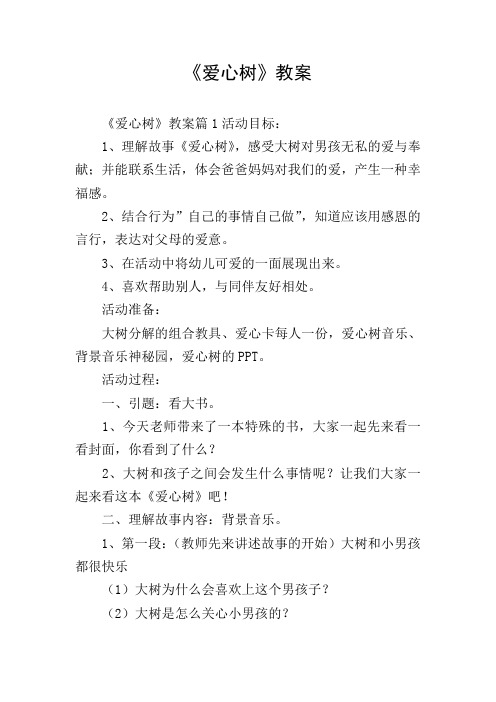 《爱心树》教案

《爱心树》教案篇1活动目标：

1、理解故事《爱心树》，感受大树对男孩无私的爱与奉献；并能联系生活，体会爸爸妈妈对我们的爱，产生一种幸福感。

2、结合行为”自己的事情自己做”，知道应该用感恩的言行，表达对父母的爱意。

3、在活动中将幼儿可爱的一面展现出来。

4、喜欢帮助别人，与同伴友好相处。

活动准备：

大树分解的组合教具、爱心卡每人一份，爱心树音乐、背景音乐神秘园，爱心树的PPT。

活动过程：

一、引题：看大书。

1、今天老师带来了一本特殊的书，大家一起先来看一看封面，你看到了什么？

2、大树和孩子之间会发生什么事情呢？让我们大家一起来看这本《爱心树》吧！

二、理解故事内容：背景音乐。

1、第一段：（教师先来讲述故事的开始）大树和小男孩都很快乐

（1）大树为什么会喜欢上这个男孩子？

（2）大树是怎么关心小男孩的？